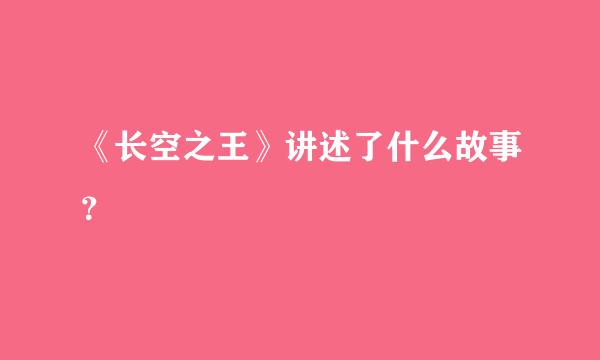 《长空之王》讲述了什么故事？